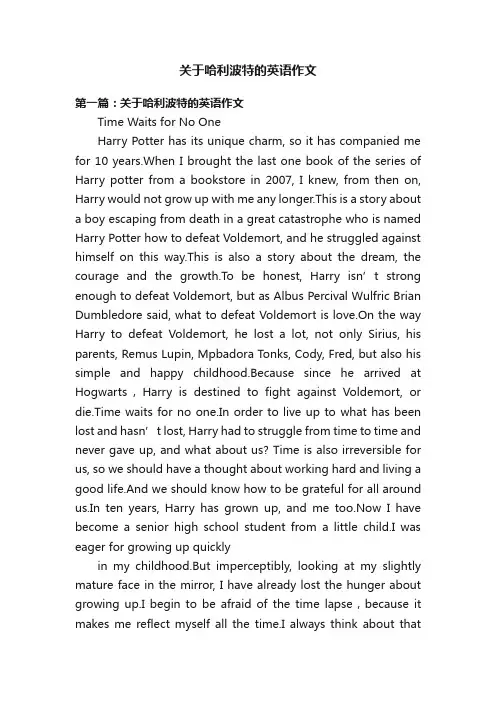 关于哈利波特的英语作文

第一篇：关于哈利波特的英语作文

Time Waits for No One

Harry Potter has its unique charm, so it has companied me for 10 years.When I brought the last one book of the series of Harry potter from a bookstore in 2007, I knew, from then on, Harry would not grow up with me any longer.This is a story about a boy escaping from death in a great catastrophe who is named Harry Potter how to defeat Voldemort, and he struggled against himself on this way.This is also a story about the dream, the courage and the growth.To be honest, Harry isn’ t strong enough to defeat Voldemort, but as Albus Percival Wulfric Brian Dumbledore said, what to defeat Voldemort is love.On the way Harry to defeat Voldemort, he lost a lot, not only Sirius, his parents, Remus Lupin, Mpbadora Tonks, Cody, Fred, but also his simple and happy childhood.Because since he arrived at Hogwarts , Harry is destined to fight against Voldemort, or die.Time waits for no one.In order to live up to what has been lost and hasn’ t lost, Harry had to struggle from time to time and never gave up, and what about us? Time is also irreversible for us, so we should have a thought about working hard and living a good life.And we should know how to be grateful for all around us.In ten years, Harry has grown up, and me too.Now I have become a senior high school student from a little child.I was eager for growing up quickly

in my childhood.But imperceptibly, looking at my slightly mature face in the mirror, I have already lost the hunger about growing up.I begin to be afraid of the time lapse , because it makes me reflect myself all the time.I always think about that